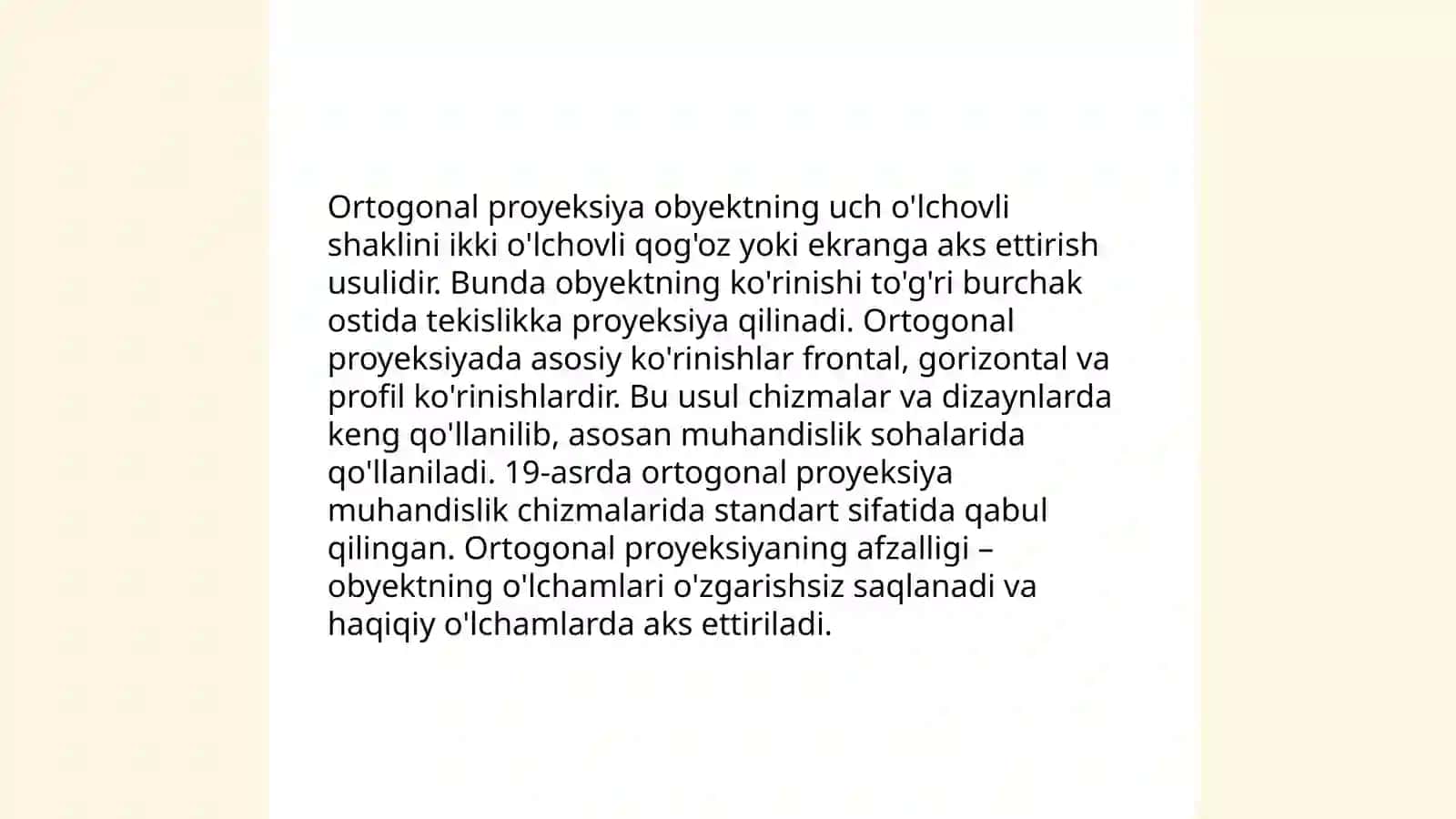 Ortogonal proyeksiya obyektning uch o'lchovli shaklini ikki o'lchovli qog'oz yoki ekranga aks ettirish usulidir. Bunda obyektning ko'rinishi to'g'ri burchak ostida tekislikka proyeksiya qilinadi. Ortogonal proyeksiyada asosiy ko'rinishlar frontal, gorizontal va profil ko'rinishlardir. Bu usul chizmalar va dizaynlarda keng qo'llanilib, asosan muhandislik sohalarida qo'llaniladi. 19-asrda ortogonal proyeksiya muhandislik chizmalarida standart sifatida qabul qilingan. Ortogonal proyeksiyaning afzalligi – obyektning o'lchamlari o'zgarishsiz saqlanadi va haqiqiy o'lchamlarda aks ettiriladi.